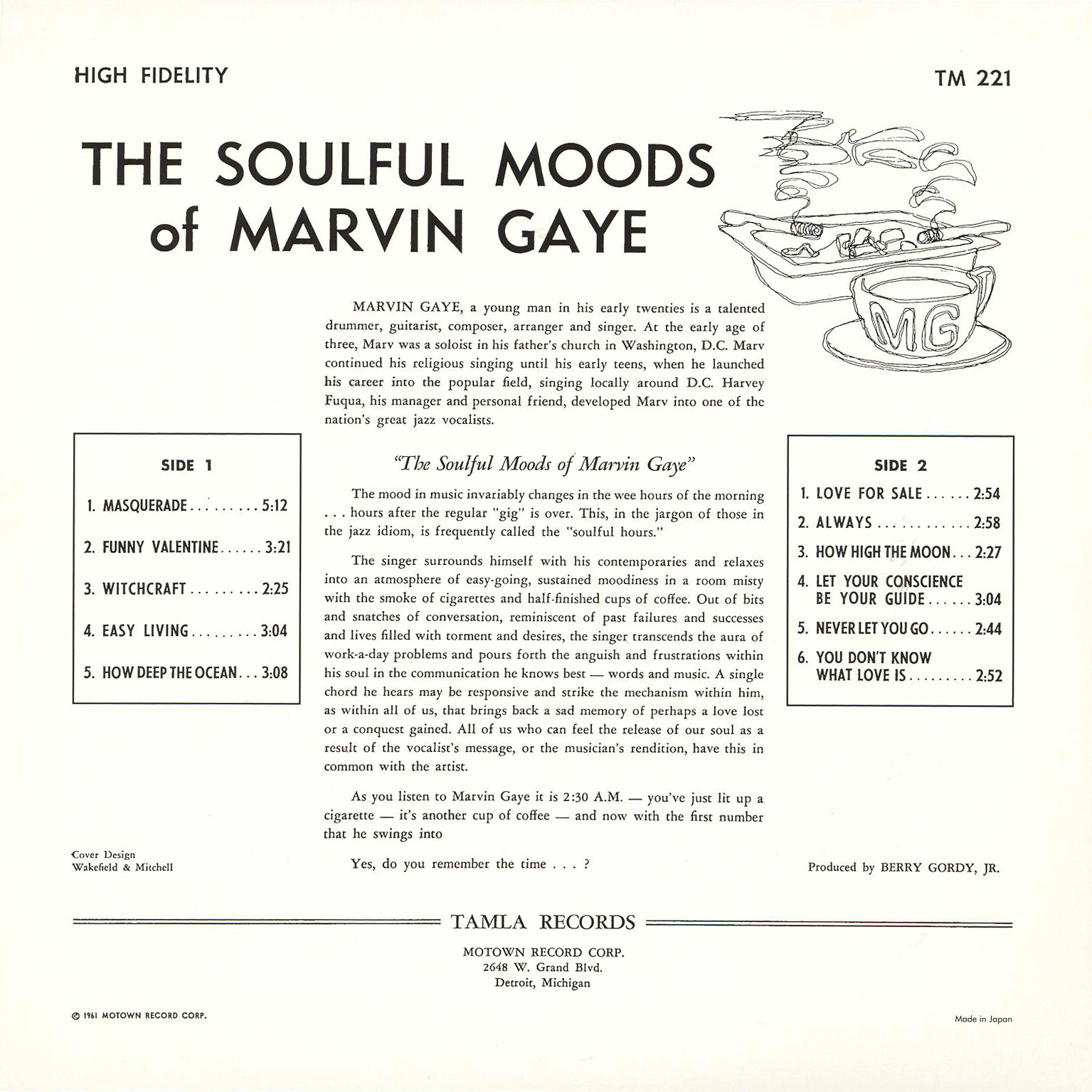 HIGH FIDELITY

TM 221

THE SOULFUL MOODS of MARVIN GAYE

MG

MARVIN GAYE, a young man in his early twenties is a talented drummer, guitarist, composer, arranger and singer. At the early age of three, Marv was a soloist in his father's church in Washington, D.C. Marv continued his religious singing until his early teens, when he launched his career into the popular field, singing locally around D.C. Harvey Fuqua, his manager and personal friend, developed Marv into one of the nation's great jazz vocalists.

SIDE 1

1. MASQUERADE . . . . . . . . . 5:12

2. FUNNY VALENTINE . . . . . . 3:21

3. WITCHCRAFT . . . . . . . . . 2:25

4. EASY LIVING . . . . . . . . . 3:04

5. HOW DEEP THE OCEAN . . . 3:08

"The Soulful Moods of Marvin Gaye"

The mood in music invariably changes in the wee hours of the morning . . . hours after the regular "gig" is over. This, in the jargon of those in the jazz idiom, is frequently called the "soulful hours."

The singer surrounds himself with his contemporaries and relaxes into an atmosphere of easy-going, sustained moodiness in a room misty with the smoke of cigarettes and half-finished cups of coffee. Out of bits and snatches of conversation, reminiscent of past failures and successes and lives filled with torment and desires, the singer transcends the aura of work-a-day problems and pours forth the anguish and frustrations within his soul in the communication he knows best — words and music. A single chord he hears may be responsive and strike the mechanism within him, as within all of us, that brings back a sad memory of perhaps a love lost or a conquest gained. All of us who can feel the release of our soul as a result of the vocalist's message, or the musician's rendition, have this in common with the artist.

As you listen to Marvin Gaye it is 2:30 A.M. — you've just lit up a cigarette — it's another cup of coffee — and now with the first number that he swings into

Yes, do you remember the time . . . ?

SIDE 2

1. LOVE FOR SALE . . . . . . 2:54

2. ALWAYS . . . . . . . . . . . . 2:58

3. HOW HIGH THE MOON . . . 2:27

4. LET YOUR CONSCIENCE BE YOUR GUIDE . . . . . . 3:04

5. NEVER LET YOU GO . . . . . . 2:44

6. YOU DON'T KNOW WHAT LOVE IS . . . . . . . . . 2:52

Cover Design
Wakefield & Mitchell

Produced by BERRY GORDY, JR.

TAMLA RECORDS

MOTOWN RECORD CORP.
2648 W. Grand Blvd.
Detroit, Michigan

© 1961 MOTOWN RECORD CORP.

Made in Japan